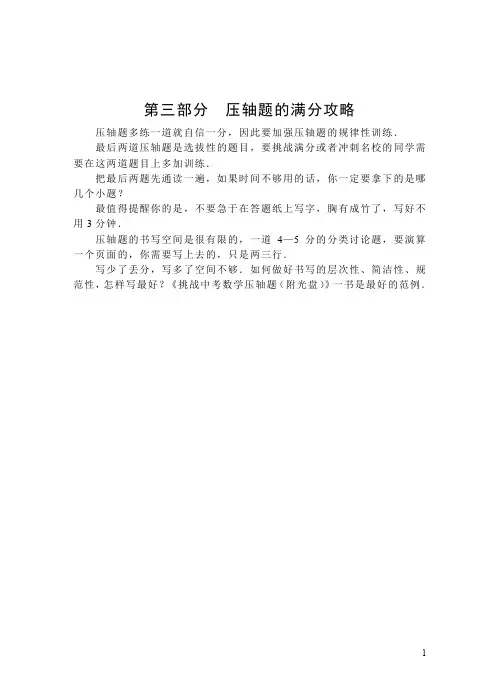 第三部分　压轴题的满分攻略

压轴题多练一道就自信一分，因此要加强压轴题的规律性训练．

最后两道压轴题是选拔性的题目，要挑战满分或者冲刺名校的同学需要在这两道题目上多加训练．

把最后两题先通读一遍，如果时间不够用的话，你一定要拿下的是哪几个小题？

最值得提醒你的是，不要急于在答题纸上写字，胸有成竹了，写好不用 3 分钟．

压轴题的书写空间是很有限的，一道 4—5 分的分类讨论题，要演算一个页面的，你需要写上去的，只是两三行．

写少了丢分，写多了空间不够．如何做好书写的层次性、简洁性、规范性，怎样写最好？《挑战中考数学压轴题（附光盘）》一书是最好的范例．

1